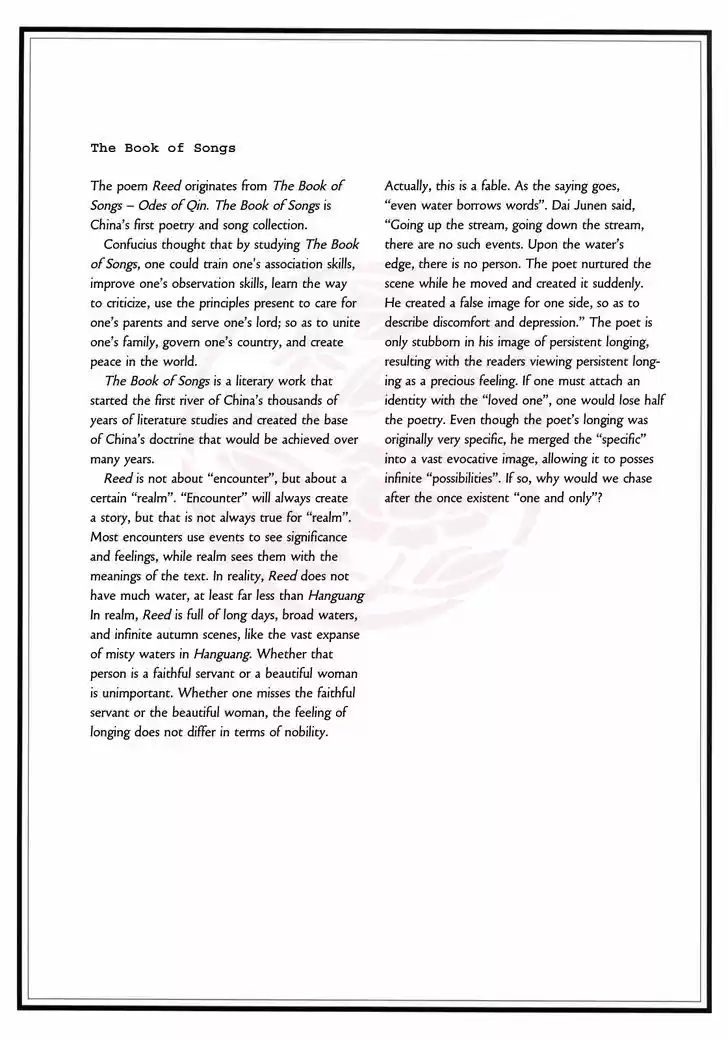 The Book of Songs

The poem Reed originates from The Book of Songs – Odes of Qin. The Book of Songs is China's first poetry and song collection.

Confucius thought that by studying The Book of Songs, one could train one's association skills, improve one's observation skills, learn the way to criticize, use the principles present to care for one's parents and serve one's lord; so as to unite one's family, govern one's country, and create peace in the world.

The Book of Songs is a literary work that started the first river of China's thousands of years of literature studies and created the base of China's doctrine that would be achieved over many years.

Reed is not about "encounter", but about a certain "realm". "Encounter" will always create a story, but that is not always true for "realm". Most encounters use events to see significance and feelings, while realm sees them with the meanings of the text. In reality, Reed does not have much water, at least far less than Hanguang In realm, Reed is full of long days, broad waters, and infinite autumn scenes, like the vast expanse of misty waters in Hanguang. Whether that person is a faithful servant or a beautiful woman is unimportant. Whether one misses the faithful servant or the beautiful woman, the feeling of longing does not differ in terms of nobility.

Actually, this is a fable. As the saying goes, "even water borrows words". Dai Junen said, "Going up the stream, going down the stream, there are no such events. Upon the water's edge, there is no person. The poet nurtured the scene while he moved and created it suddenly. He created a false image for one side, so as to describe discomfort and depression." The poet is only stubborn in his image of persistent longing, resulting with the readers viewing persistent longing as a precious feeling. If one must attach an identity with the "loved one", one would lose half the poetry. Even though the poet's longing was originally very specific, he merged the "specific" into a vast evocative image, allowing it to posses infinite "possibilities". If so, why would we chase after the once existent "one and only"?